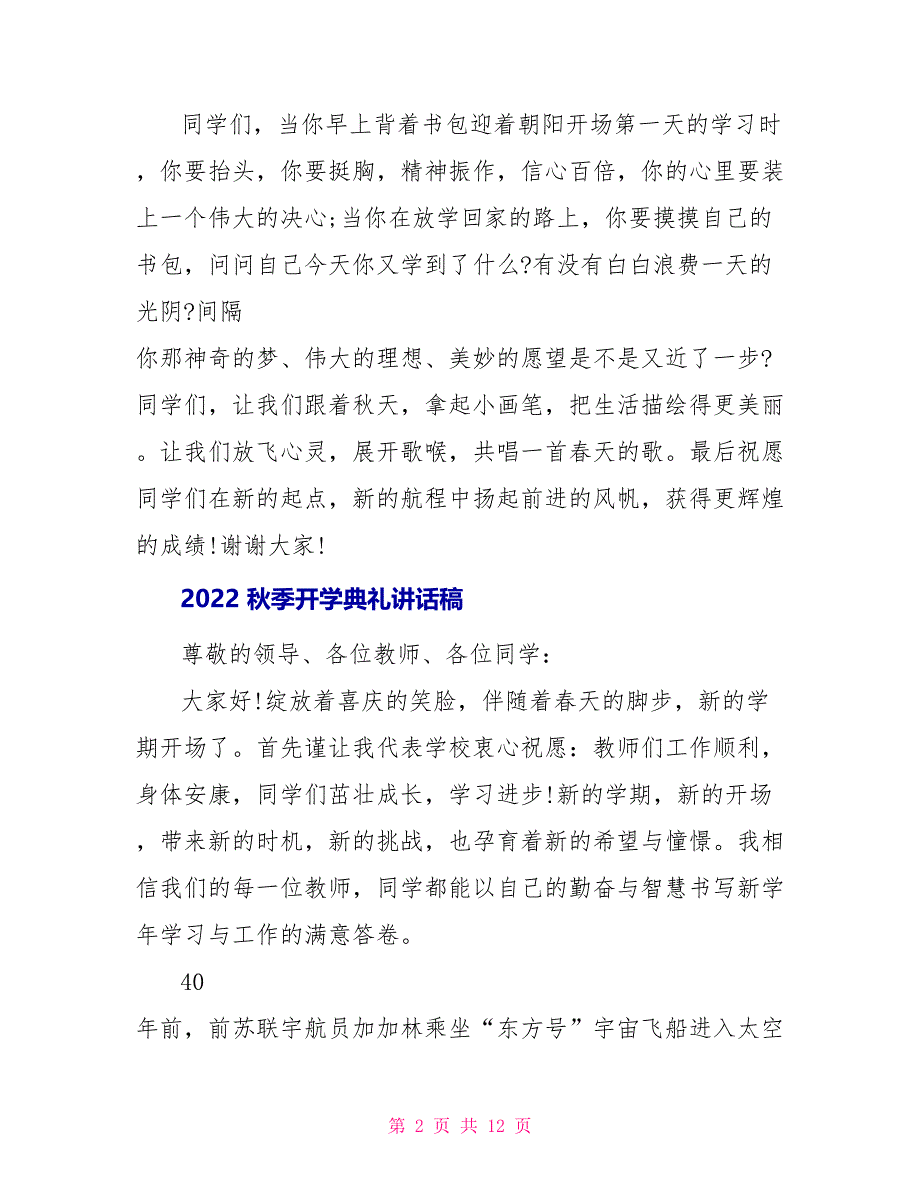 同学们，当你早上背着书包迎着朝阳开场第一天的学习时，你要抬头，你要挺胸，精神振作，信心百倍，你的心里要装上一个伟大的决心;当你在放学回家的路上，你要摸摸自己的书包，问问自己今天你又学到了什么?有没有白白浪费一天的光阴?间隔

你那神奇的梦、伟大的理想、美妙的愿望是不是又近了一步?同学们，让我们跟着秋天，拿起小画笔，把生活描绘得更美丽。让我们放飞心灵，展开歌喉，共唱一首春天的歌。最后祝愿同学们在新的起点，新的航程中扬起前进的风帆，获得更辉煌的成绩!谢谢大家!

2022 秋季开学典礼讲话稿

尊敬的领导、各位教师、各位同学：

大家好!绽放着喜庆的笑脸，伴随着春天的脚步，新的学期开场了。首先谨让我代表学校衷心祝愿：教师们工作顺利，身体安康，同学们茁壮成长，学习进步!新的学期，新的开场，带来新的时机，新的挑战，也孕育着新的希望与憧憬。我相信我们的每一位教师，同学都能以自己的勤奋与智慧书写新学年学习与工作的满意答卷。

40

年前，前苏联宇航员加加林乘坐“东方号”宇宙飞船进入太空

第 2 页 共 12 页